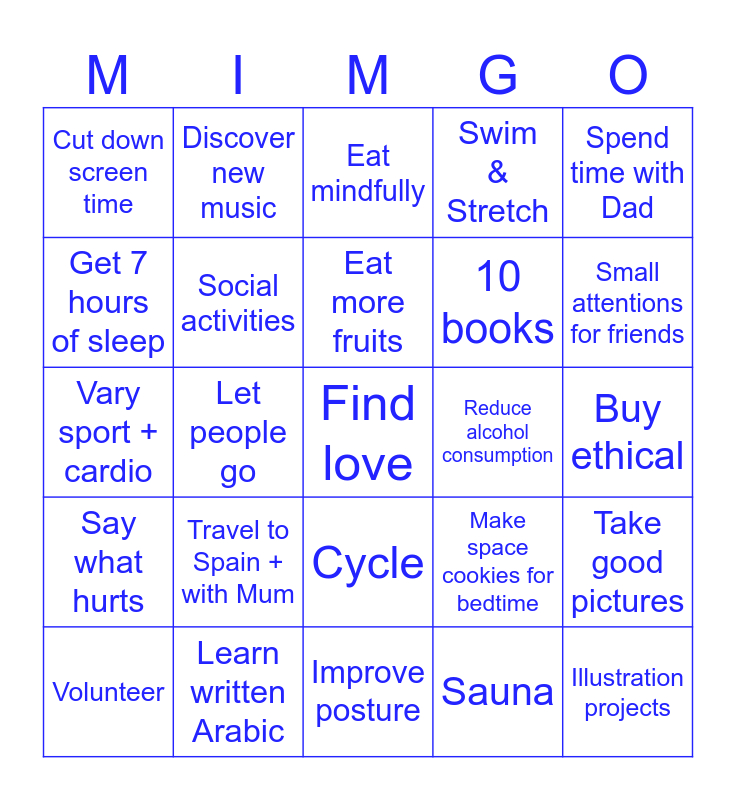 | M | I | M | G | O |
|---|---|---|---|---|
| Cut down screen time | Discover new music | Eat mindfully | Swim & Stretch | Spend time with Dad |
| Get 7 hours of sleep | Social activities | Eat more fruits | 10 books | Small attentions for friends |
| Vary sport + cardio | Let people go | Find love | Reduce alcohol consumption | Buy ethical |
| Say what hurts | Travel to Spain + with Mum | Cycle | Make space cookies for bedtime | Take good pictures |
| Volunteer | Learn written Arabic | Improve posture | Sauna | Illustration projects |